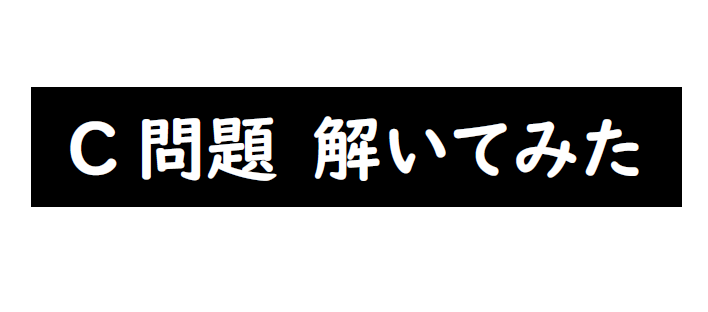 C 問題 解いてみた